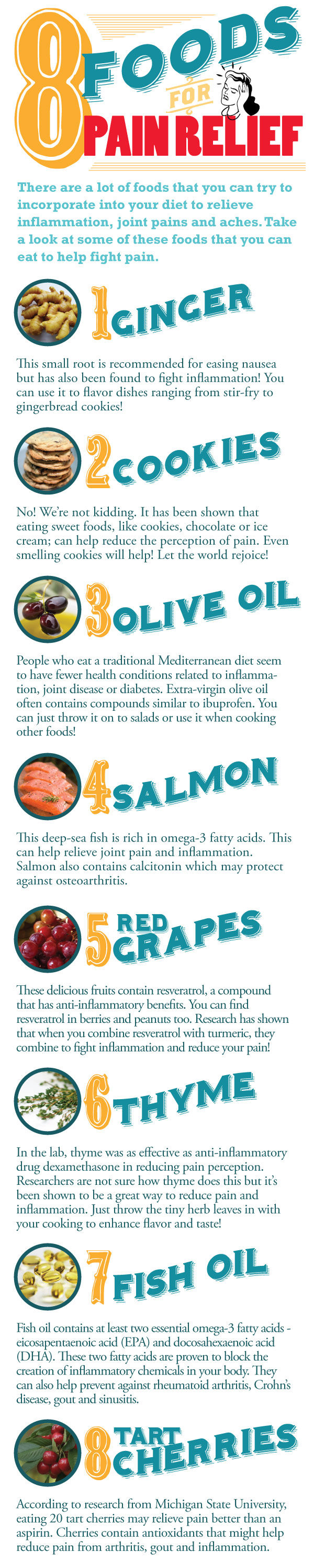 8 FOODS FOR PAIN RELIEF

There are a lot of foods that you can try to incorporate into your diet to relieve inflammation, joint pains and aches. Take a look at some of these foods that you can eat to help fight pain.

1 GINGER

This small root is recommended for easing nausea but has also been found to fight inflammation! You can use it to flavor dishes ranging from stir-fry to gingerbread cookies!

2 COOKIES

No! We're not kidding. It has been shown that eating sweet foods, like cookies, chocolate or ice cream; can help reduce the perception of pain. Even smelling cookies will help! Let the world rejoice!

3 OLIVE OIL

People who eat a traditional Mediterranean diet seem to have fewer health conditions related to inflammation, joint disease or diabetes. Extra-virgin olive oil often contains compounds similar to ibuprofen. You can just throw it on to salads or use it when cooking other foods!

4 SALMON

This deep-sea fish is rich in omega-3 fatty acids. This can help relieve joint pain and inflammation. Salmon also contains calcitonin which may protect against osteoarthritis.

5 RED GRAPES

These delicious fruits contain resveratrol, a compound that has anti-inflammatory benefits. You can find resveratrol in berries and peanuts too. Research has shown that when you combine resveratrol with turmeric, they combine to fight inflammation and reduce your pain!

6 THYME

In the lab, thyme was as effective as anti-inflammatory drug dexamethasone in reducing pain perception. Researchers are not sure how thyme does this but it's been shown to be a great way to reduce pain and inflammation. Just throw the tiny herb leaves in with your cooking to enhance flavor and taste!

7 FISH OIL

Fish oil contains at least two essential omega-3 fatty acids - eicosapentaenoic acid (EPA) and docosahexaenoic acid (DHA). These two fatty acids are proven to block the creation of inflammatory chemicals in your body. They can also help prevent against rheumatoid arthritis, Crohn's disease, gout and sinusitis.

8 TART CHERRIES

According to research from Michigan State University, eating 20 tart cherries may relieve pain better than an aspirin. Cherries contain antioxidants that might help reduce pain from arthritis, gout and inflammation.